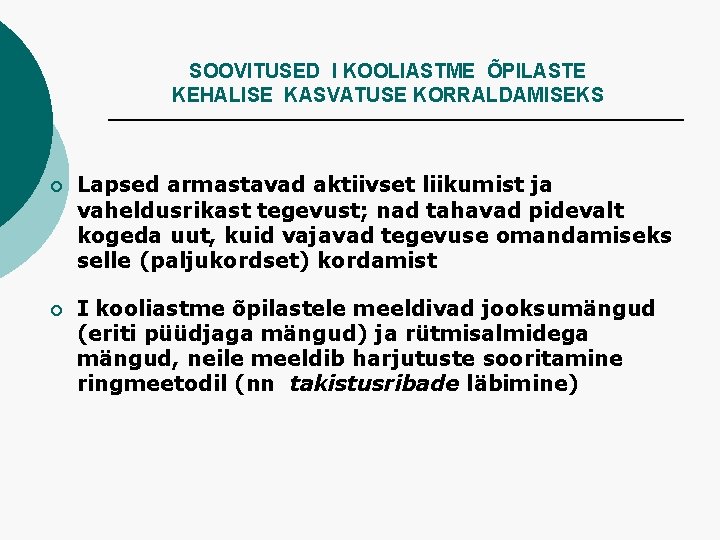 SOOVITUSED I KOOLIASTME ÕPILASTE
KEHALISE KASVATUSE KORRALDAMISEKS

• Lapsed armastavad aktiivset liikumist ja vaheldusrikast tegevust; nad tahavad pidevalt kogeda uut, kuid vajavad tegevuse omandamiseks selle (paljukordset) kordamist

• I kooliastme õpilastele meeldivad jooksumängud (eriti püüdjaga mängud) ja rütmisalmidega mängud, neile meeldib harjutuste sooritamine ringmeetodil (nn takistusribade läbimine)